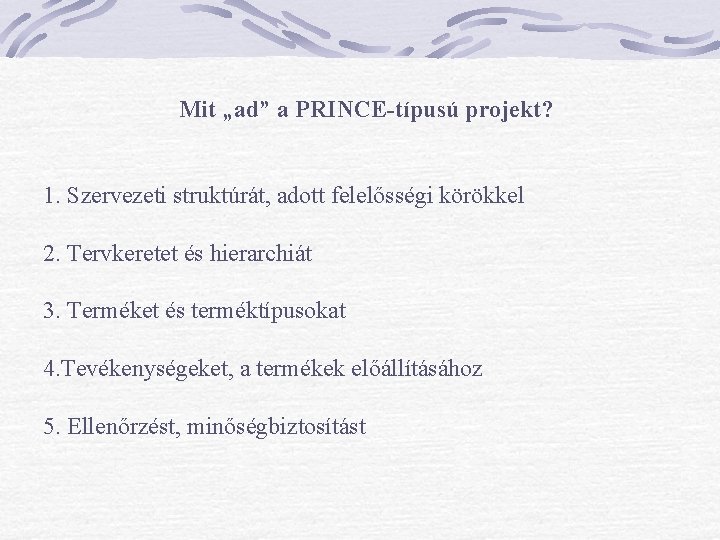 Mit „ad” a PRINCE-típusú projekt?

1. Szervezeti struktúrát, adott felelősségi körökkel

2. Tervkeretet és hierarchiát

3. Terméket és terméktípusokat

4.Tevékenységeket, a termékek előállításához

5. Ellenőrzést, minőségbiztosítást